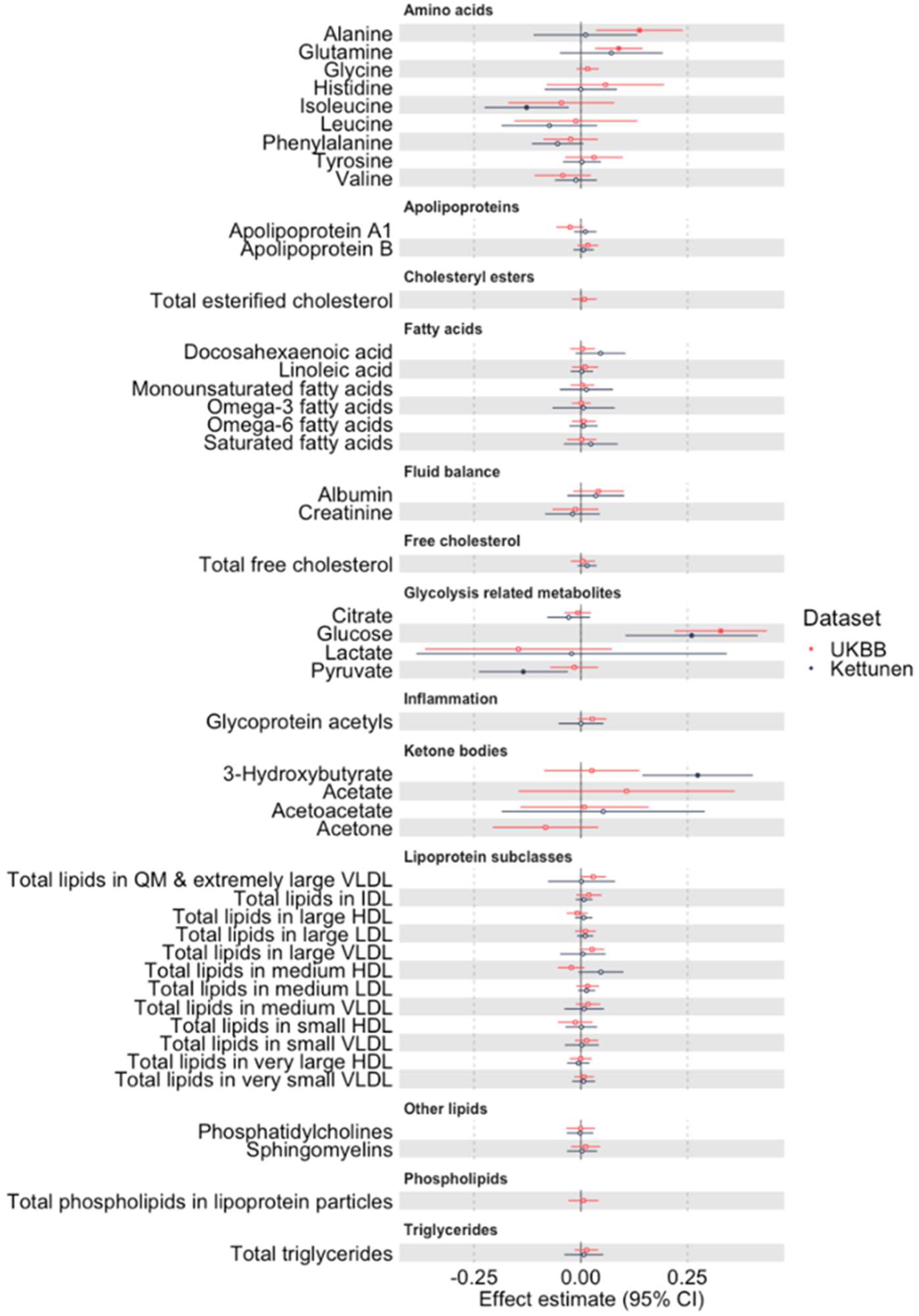 Amino acids
Alanine
Glutamine
Glycine
Histidine
Isoleucine
Leucine
Phenylalanine
Tyrosine
Valine

Apolipoproteins
Apolipoprotein A1
Apolipoprotein B

Cholesteryl esters
Total esterified cholesterol

Fatty acids
Docosahexaenoic acid
Linoleic acid
Monounsaturated fatty acids
Omega-3 fatty acids
Omega-6 fatty acids
Saturated fatty acids

Fluid balance
Albumin
Creatinine

Free cholesterol
Total free cholesterol

Glycolysis related metabolites
Citrate
Glucose
Lactate
Pyruvate

Inflammation
Glycoprotein acetyls

Ketone bodies
3-Hydroxybutyrate
Acetate
Acetoacetate
Acetone

Lipoprotein subclasses
Total lipids in QM & extremely large VLDL
Total lipids in IDL
Total lipids in large HDL
Total lipids in large LDL
Total lipids in large VLDL
Total lipids in medium HDL
Total lipids in medium LDL
Total lipids in medium VLDL
Total lipids in small HDL
Total lipids in small VLDL
Total lipids in very large HDL
Total lipids in very small VLDL

Other lipids
Phosphatidylcholines
Sphingomyelins

Phospholipids
Total phospholipids in lipoprotein particles

Triglycerides
Total triglycerides

-0.25 0.00 0.25
Effect estimate (95% CI)

Dataset
UKBB
Kettunen